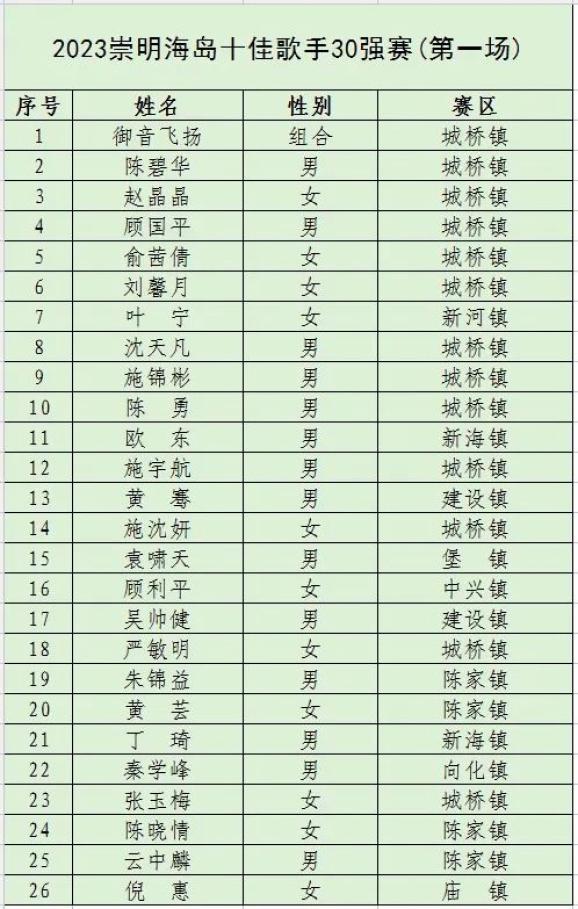 2023崇明海岛十佳歌手30强赛(第一场)

| 序号 | 姓名 | 性别 | 赛区 |
|---|---|---|---|
| 1 | 御音飞扬 | 组合 | 城桥镇 |
| 2 | 陈碧华 | 男 | 城桥镇 |
| 3 | 赵晶晶 | 女 | 城桥镇 |
| 4 | 顾国平 | 男 | 城桥镇 |
| 5 | 俞茜倩 | 女 | 城桥镇 |
| 6 | 刘馨月 | 女 | 城桥镇 |
| 7 | 叶 宁 | 女 | 新河镇 |
| 8 | 沈天凡 | 男 | 城桥镇 |
| 9 | 施锦彬 | 男 | 城桥镇 |
| 10 | 陈 勇 | 男 | 城桥镇 |
| 11 | 欧 东 | 男 | 新海镇 |
| 12 | 施宇航 | 男 | 城桥镇 |
| 13 | 黄 骞 | 男 | 建设镇 |
| 14 | 施沈妍 | 女 | 城桥镇 |
| 15 | 袁啸天 | 男 | 堡 镇 |
| 16 | 顾利平 | 女 | 中兴镇 |
| 17 | 吴帅健 | 男 | 建设镇 |
| 18 | 严敏明 | 女 | 城桥镇 |
| 19 | 朱锦益 | 男 | 陈家镇 |
| 20 | 黄 芸 | 女 | 陈家镇 |
| 21 | 丁 琦 | 男 | 新海镇 |
| 22 | 秦学峰 | 男 | 向化镇 |
| 23 | 张玉梅 | 女 | 城桥镇 |
| 24 | 陈晓情 | 女 | 陈家镇 |
| 25 | 云中麟 | 男 | 陈家镇 |
| 26 | 倪 惠 | 女 | 庙 镇 |